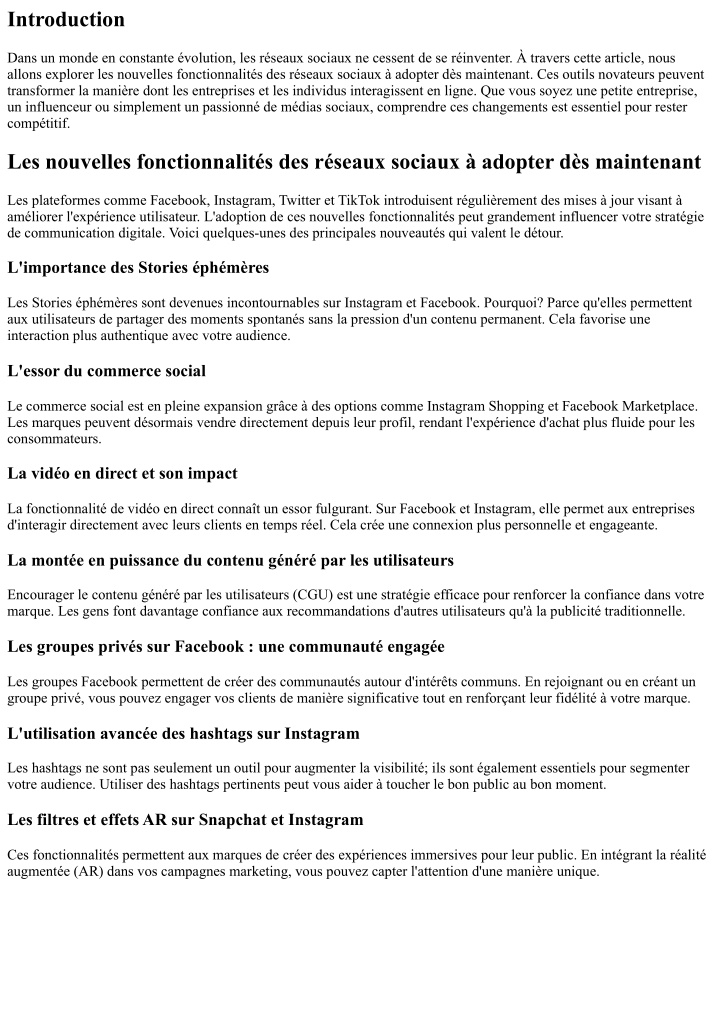 Introduction

Dans un monde en constante évolution, les réseaux sociaux ne cessent de se réinventer. À travers cette article, nous allons explorer les nouvelles fonctionnalités des réseaux sociaux à adopter dès maintenant. Ces outils novateurs peuvent transformer la manière dont les entreprises et les individus interagissent en ligne. Que vous soyez une petite entreprise, un influenceur ou simplement un passionné de médias sociaux, comprendre ces changements est essentiel pour rester compétitif.

Les nouvelles fonctionnalités des réseaux sociaux à adopter dès maintenant

Les plateformes comme Facebook, Instagram, Twitter et TikTok introduisent régulièrement des mises à jour visant à améliorer l'expérience utilisateur. L'adoption de ces nouvelles fonctionnalités peut grandement influencer votre stratégie de communication digitale. Voici quelques-unes des principales nouveautés qui valent le détour.

L'importance des Stories éphémères

Les Stories éphémères sont devenues incontournables sur Instagram et Facebook. Pourquoi? Parce qu'elles permettent aux utilisateurs de partager des moments spontanés sans la pression d'un contenu permanent. Cela favorise une interaction plus authentique avec votre audience.

L'essor du commerce social

Le commerce social est en pleine expansion grâce à des options comme Instagram Shopping et Facebook Marketplace. Les marques peuvent désormais vendre directement depuis leur profil, rendant l'expérience d'achat plus fluide pour les consommateurs.

La vidéo en direct et son impact

La fonctionnalité de vidéo en direct connaît un essor fulgurant. Sur Facebook et Instagram, elle permet aux entreprises d'interagir directement avec leurs clients en temps réel. Cela crée une connexion plus personnelle et engageante.

La montée en puissance du contenu généré par les utilisateurs

Encourager le contenu généré par les utilisateurs (CGU) est une stratégie efficace pour renforcer la confiance dans votre marque. Les gens font davantage confiance aux recommandations d'autres utilisateurs qu'à la publicité traditionnelle.

Les groupes privés sur Facebook : une communauté engagée

Les groupes Facebook permettent de créer des communautés autour d'intérêts communs. En rejoignant ou en créant un groupe privé, vous pouvez engager vos clients de manière significative tout en renforçant leur fidélité à votre marque.

L'utilisation avancée des hashtags sur Instagram

Les hashtags ne sont pas seulement un outil pour augmenter la visibilité; ils sont également essentiels pour segmenter votre audience. Utiliser des hashtags pertinents peut vous aider à toucher le bon public au bon moment.

Les filtres et effets AR sur Snapchat et Instagram

Ces fonctionnalités permettent aux marques de créer des expériences immersives pour leur public. En intégrant la réalité augmentée (AR) dans vos campagnes marketing, vous pouvez capter l'attention d'une manière unique.